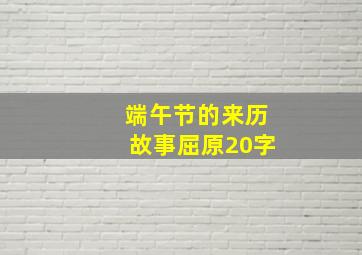 端午节的来历
故事屈原20字